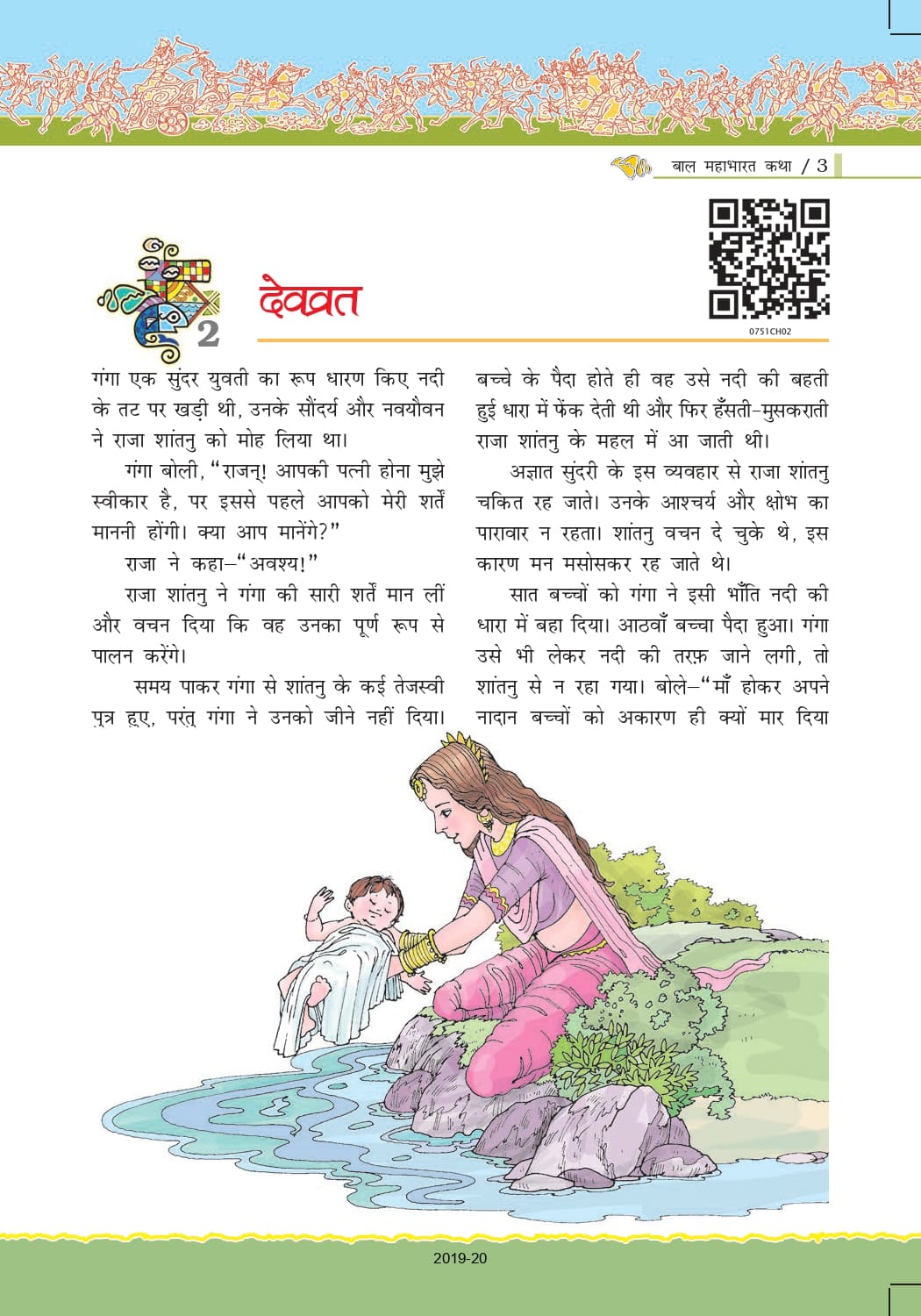 बाल महाभारत कथा / 3

0751CH02

2

देवव्रत

गंगा एक सुंदर युवती का रूप धारण किए नदी के तट पर खड़ी थी, उनके सौंदर्य और नवयौवन ने राजा शांतनु को मोह लिया था।

गंगा बोली, "राजन्! आपकी पत्नी होना मुझे स्वीकार है, पर इससे पहले आपको मेरी शर्तें माननी होंगी। क्या आप मानेंगे?"

राजा ने कहा—"अवश्य!"

राजा शांतनु ने गंगा की सारी शर्तें मान लीं और वचन दिया कि वह उनका पूर्ण रूप से पालन करेंगे।

समय पाकर गंगा से शांतनु के कई तेजस्वी पुत्र हुए, परंतु गंगा ने उनको जीने नहीं दिया। बच्चे के पैदा होते ही वह उसे नदी की बहती हुई धारा में फेंक देती थी और फिर हँसती-मुसकराती राजा शांतनु के महल में आ जाती थी।

अज्ञात सुंदरी के इस व्यवहार से राजा शांतनु चकित रह जाते। उनके आश्चर्य और क्षोभ का पारावार न रहता। शांतनु वचन दे चुके थे, इस कारण मन मसोसकर रह जाते थे।

सात बच्चों को गंगा ने इसी भाँति नदी की धारा में बहा दिया। आठवाँ बच्चा पैदा हुआ। गंगा उसे भी लेकर नदी की तरफ़ जाने लगी, तो शांतनु से न रहा गया। बोले—"माँ होकर अपने नादान बच्चों को अकारण ही क्यों मार दिया

2019-20